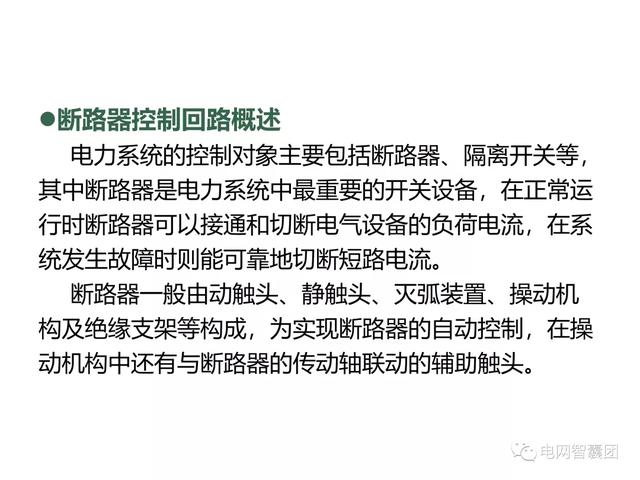 • 断路器控制回路概述

电力系统的控制对象主要包括断路器、隔离开关等，其中断路器是电力系统中最重要的开关设备，在正常运行时断路器可以接通和切断电气设备的负荷电流，在系统发生故障时则能可靠地切断短路电流。

断路器一般由动触头、静触头、灭弧装置、操动机构及绝缘支架等构成，为实现断路器的自动控制，在操动机构中还有与断路器的传动轴联动的辅助触头。

电网智囊团